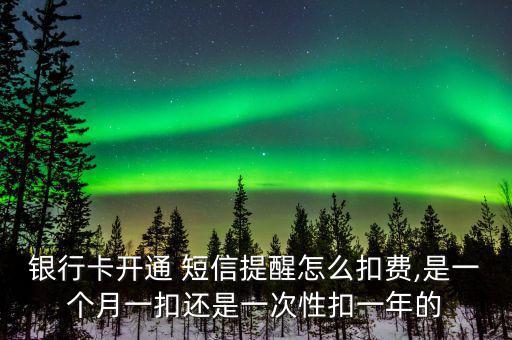 银行卡开通 短信提醒怎么扣费,是一个月一扣还是一次性扣一年的